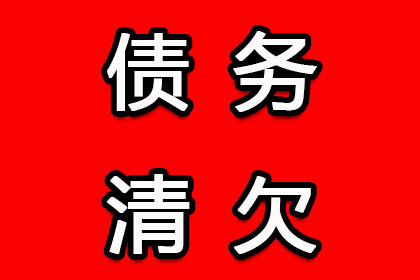 债务
清欠